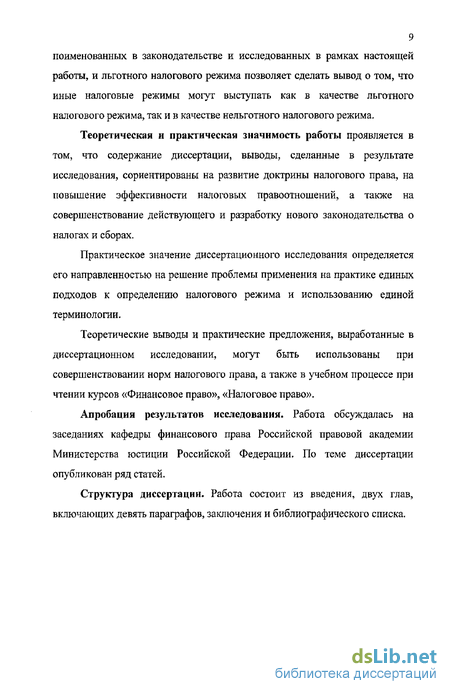 9

поименованных в законодательстве и исследованных в рамках настоящей работы, и льготного налогового режима позволяет сделать вывод о том, что иные налоговые режимы могут выступать как в качестве льготного налогового режима, так и в качестве нельготного налогового режима.

Теоретическая и практическая значимость работы проявляется в том, что содержание диссертации, выводы, сделанные в результате исследования, сориентированы на развитие доктрины налогового права, на повышение эффективности налоговых правоотношений, а также на совершенствование действующего и разработку нового законодательства о налогах и сборах.

Практическое значение диссертационного исследования определяется его направленностью на решение проблемы применения на практике единых подходов к определению налогового режима и использованию единой терминологии.

Теоретические выводы и практические предложения, выработанные в диссертационном исследовании, могут быть использованы при совершенствовании норм налогового права, а также в учебном процессе при чтении курсов «Финансовое право», «Налоговое право».

Апробация результатов исследования. Работа обсуждалась на заседаниях кафедры финансового права Российской правовой академии Министерства юстиции Российской Федерации. По теме диссертации опубликован ряд статей.

Структура диссертации. Работа состоит из введения, двух глав, включающих девять параграфов, заключения и библиографического списка.

dsLib.net
библиотека диссертаций